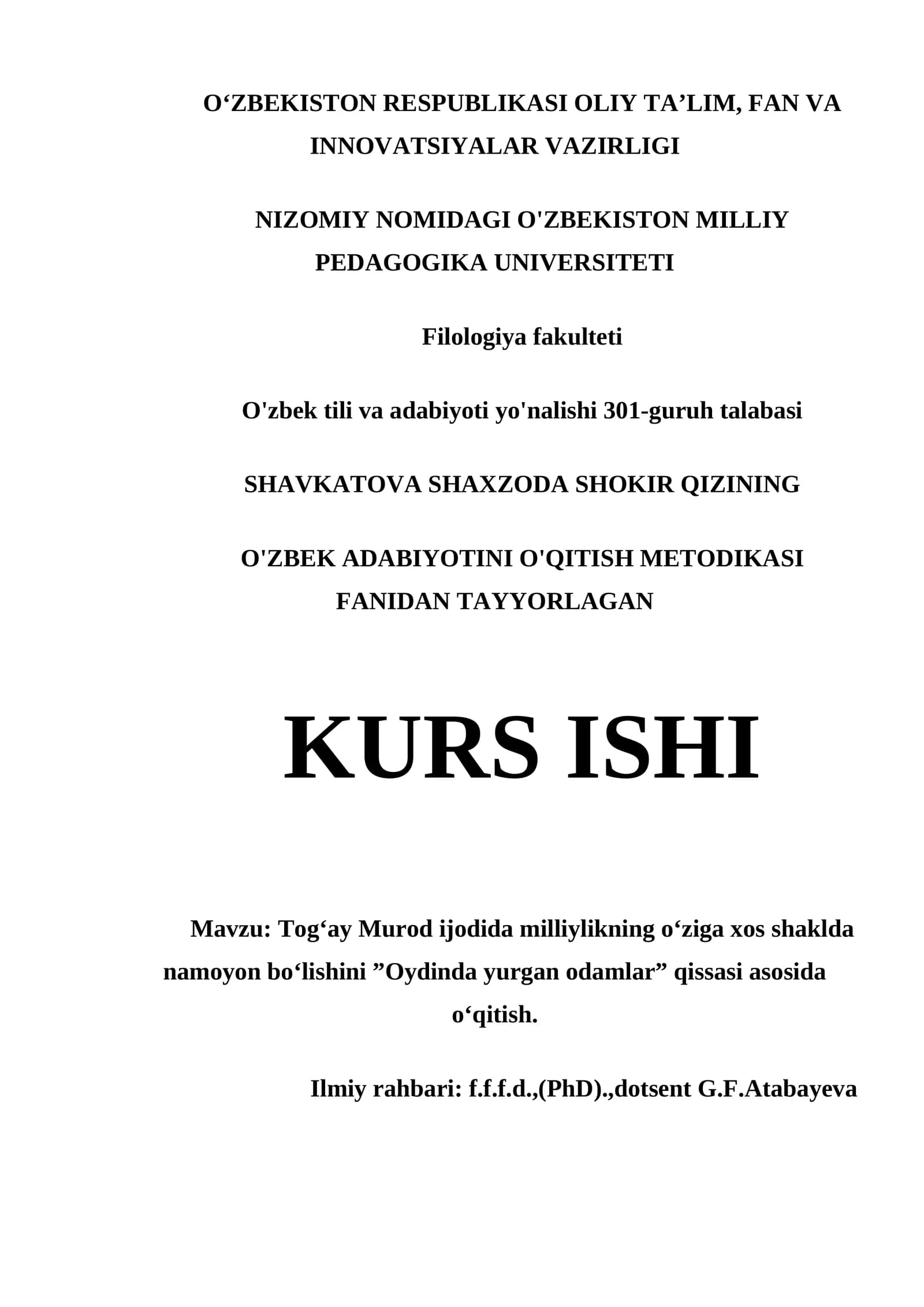 O‘ZBEKISTON RESPUBLIKASI OLIY TA’LIM, FAN VA INNOVATSIYALAR VAZIRLIGI

NIZOMIY NOMIDAGI O'ZBEKISTON MILLIY PEDAGOGIKA UNIVERSITETI

Filologiya fakulteti

O'zbek tili va adabiyoti yo'nalishi 301-guruh talabasi

SHAVKATOVA SHAXZODA SHOKIR QIZINING

O'ZBEK ADABIYOTINI O'QITISH METODIKASI FANIDAN TAYYORLAGAN

KURS ISHI

Mavzu: Tog‘ay Murod ijodida milliylikning o‘ziga xos shaklda namoyon bo‘lishini ”Oydinda yurgan odamlar” qissasi asosida o‘qitish.

Ilmiy rahbari: f.f.f.d.,(PhD).,dotsent G.F.Atabayeva